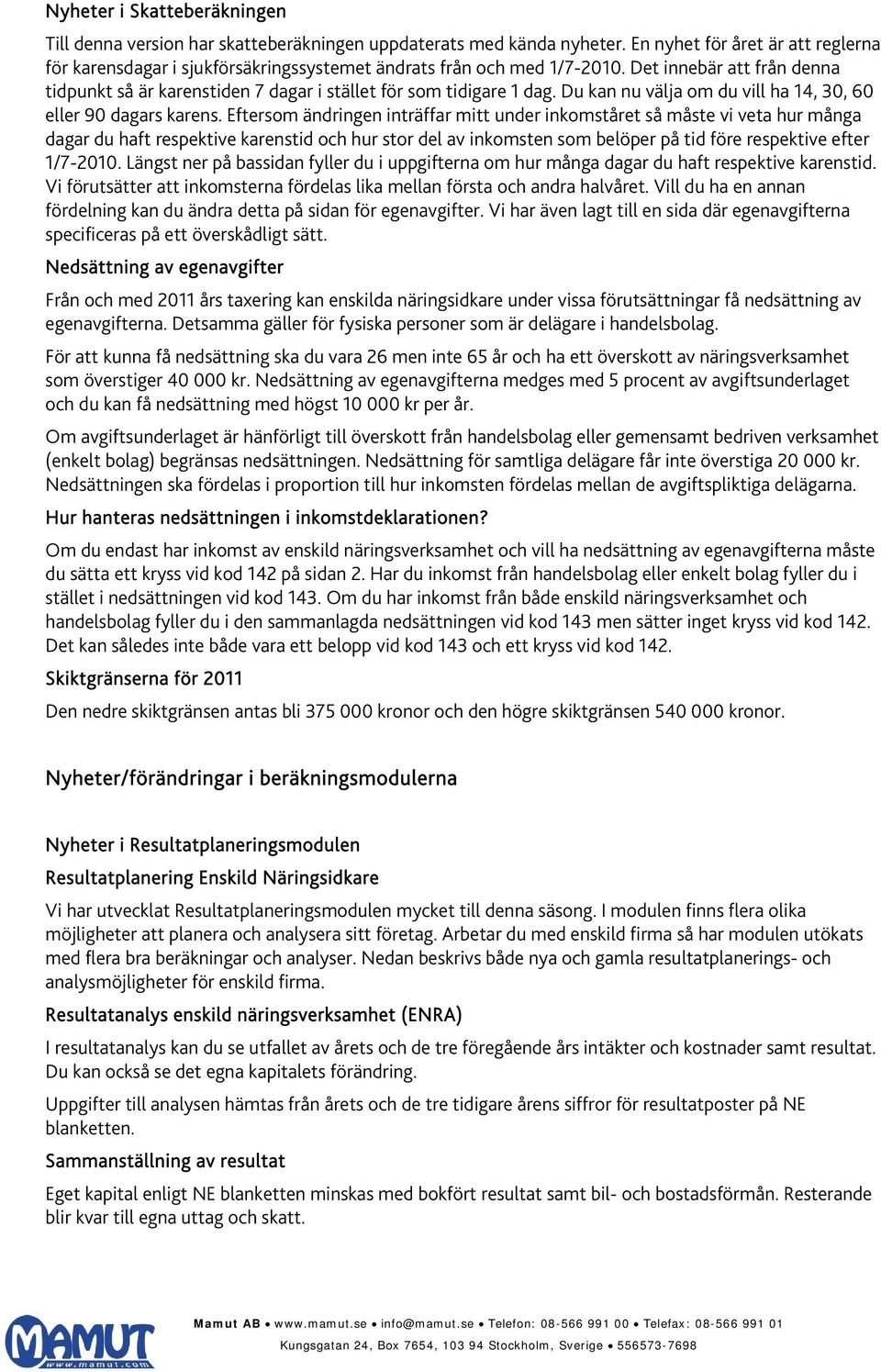 Nyheter i Skatteberäkningen

Till denna version har skatteberäkningen uppdaterats med kända nyheter. En nyhet för året är att reglerna för karensdagar i sjukförsäkringssystemet ändrats från och med 1/7-2010. Det innebär att från denna tidpunkt så är karenstiden 7 dagar i stället för som tidigare 1 dag. Du kan nu välja om du vill ha 14, 30, 60 eller 90 dagars karens. Eftersom ändringen inträffar mitt under inkomståret så måste vi veta hur många dagar du haft respektive karenstid och hur stor del av inkomsten som belöper på tid före respektive efter 1/7-2010. Längst ner på bassidan fyller du i uppgifterna om hur många dagar du haft respektive karenstid. Vi förutsätter att inkomsterna fördelas lika mellan första och andra halvåret. Vill du ha en annan fördelning kan du ändra detta på sidan för egenavgifter. Vi har även lagt till en sida där egenavgifterna specificeras på ett överskådligt sätt.

Nedsättning av egenavgifter

Från och med 2011 års taxering kan enskilda näringsidkare under vissa förutsättningar få nedsättning av egenavgifterna. Detsamma gäller för fysiska personer som är delägare i handelsbolag.

För att kunna få nedsättning ska du vara 26 men inte 65 år och ha ett överskott av näringsverksamhet som överstiger 40 000 kr. Nedsättning av egenavgifterna medges med 5 procent av avgiftsunderlaget och du kan få nedsättning med högst 10 000 kr per år.

Om avgiftsunderlaget är hänförligt till överskott från handelsbolag eller gemensamt bedriven verksamhet (enkelt bolag) begränsas nedsättningen. Nedsättning för samtliga delägare får inte överstiga 20 000 kr. Nedsättningen ska fördelas i proportion till hur inkomsten fördelas mellan de avgiftspliktiga delägarna.

Hur hanteras nedsättningen i inkomstdeklarationen?

Om du endast har inkomst av enskild näringsverksamhet och vill ha nedsättning av egenavgifterna måste du sätta ett kryss vid kod 142 på sidan 2. Har du inkomst från handelsbolag eller enkelt bolag fyller du i stället i nedsättningen vid kod 143. Om du har inkomst från både enskild näringsverksamhet och handelsbolag fyller du i den sammanlagda nedsättningen vid kod 143 men sätter inget kryss vid kod 142. Det kan således inte både vara ett belopp vid kod 143 och ett kryss vid kod 142.

Skiktgränserna för 2011

Den nedre skiktgränsen antas bli 375 000 kronor och den högre skiktgränsen 540 000 kronor.

Nyheter/förändringar i beräkningsmodulerna

Nyheter i Resultatplaneringsmodulen

Resultatplanering Enskild Näringsidkare

Vi har utvecklat Resultatplaneringsmodulen mycket till denna säsong. I modulen finns flera olika möjligheter att planera och analysera sitt företag. Arbetar du med enskild firma så har modulen utökats med flera bra beräkningar och analyser. Nedan beskrivs både nya och gamla resultatplanerings- och analysmöjligheter för enskild firma.

Resultatanalys enskild näringsverksamhet (ENRA)

I resultatanalys kan du se utfallet av årets och de tre föregående års intäkter och kostnader samt resultat. Du kan också se det egna kapitalets förändring.

Uppgifter till analysen hämtas från årets och de tre tidigare årens siffror för resultatposter på NE blanketten.

Sammanställning av resultat

Eget kapital enligt NE blanketten minskas med bokfört resultat samt bil- och bostadsförmån. Resterande blir kvar till egna uttag och skatt.

MAMUT www.mamut.com

Mamut AB • www.mamut.se • info@mamut.se • Telefon: 08-566 991 00 • Telefax: 08-566 991 01
Kungsgatan 24, Box 7654, 103 94 Stockholm, Sverige • 556573-7698